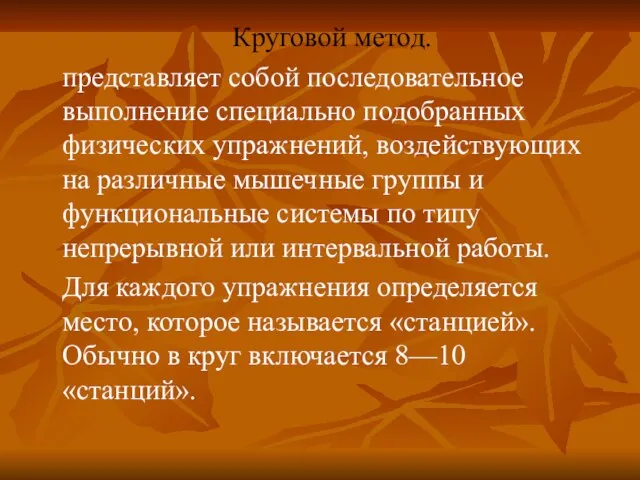 Круговой метод.

представляет собой последовательное выполнение специально подобранных физических упражнений, воздействующих на различные мышечные группы и функциональные системы по типу непрерывной или интервальной работы.

Для каждого упражнения определяется место, которое называется «станцией». Обычно в круг включается 8—10 «станций».